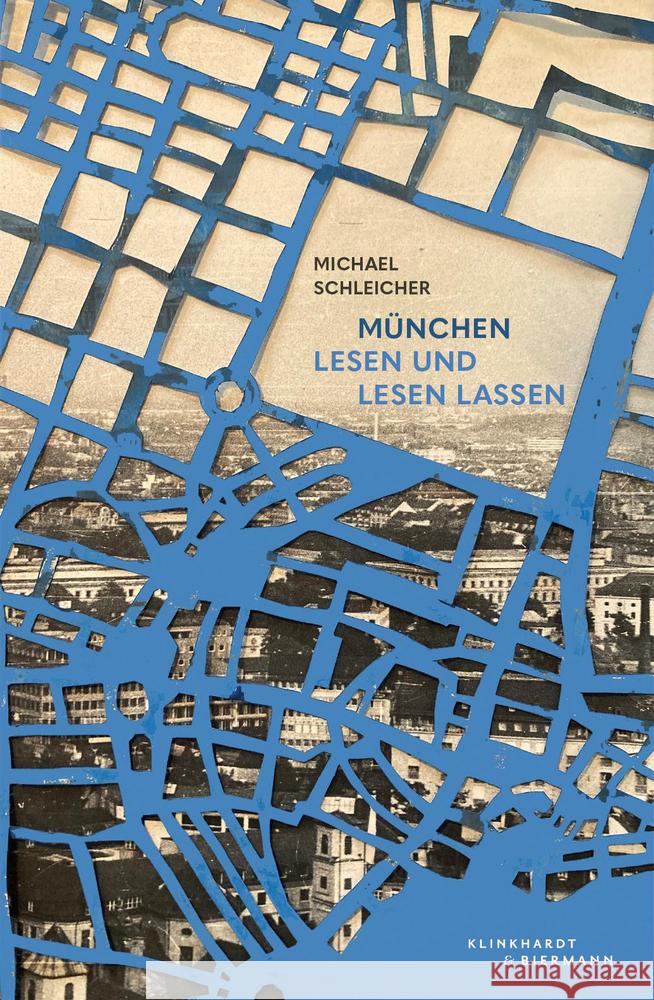 MICHAEL SCHLEICHER

MÜNCHEN
LESEN UND
LESEN LASSEN

KLINKHARDT & BIERMANN